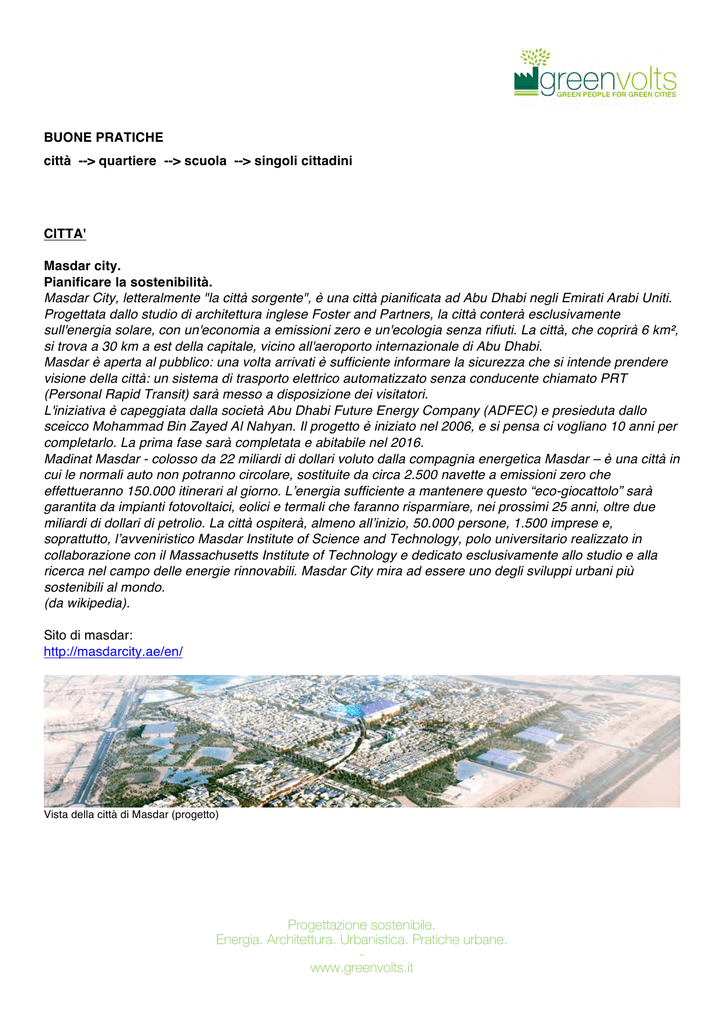 greenvolts
GREEN PEOPLE FOR GREEN CITIES

BUONE PRATICHE
città --> quartiere --> scuola --> singoli cittadini

CITTA'

Masdar city.
Pianificare la sostenibilità.
Masdar City, letteralmente "la città sorgente", è una città pianificata ad Abu Dhabi negli Emirati Arabi Uniti. Progettata dallo studio di architettura inglese Foster and Partners, la città conterà esclusivamente sull'energia solare, con un'economia a emissioni zero e un'ecologia senza rifiuti. La città, che coprirà 6 km², si trova a 30 km a est della capitale, vicino all'aeroporto internazionale di Abu Dhabi.
Masdar è aperta al pubblico: una volta arrivati è sufficiente informare la sicurezza che si intende prendere visione della città: un sistema di trasporto elettrico automatizzato senza conducente chiamato PRT (Personal Rapid Transit) sarà messo a disposizione dei visitatori.
L'iniziativa è capeggiata dalla società Abu Dhabi Future Energy Company (ADFEC) e presieduta dallo sceicco Mohammad Bin Zayed Al Nahyan. Il progetto è iniziato nel 2006, e si pensa ci vogliano 10 anni per completarlo. La prima fase sarà completata e abitabile nel 2016.
Madinat Masdar - colosso da 22 miliardi di dollari voluto dalla compagnia energetica Masdar – è una città in cui le normali auto non potranno circolare, sostituite da circa 2.500 navette a emissioni zero che effettueranno 150.000 itinerari al giorno. L'energia sufficiente a mantenere questo "eco-giocattolo" sarà garantita da impianti fotovoltaici, eolici e termali che faranno risparmiare, nei prossimi 25 anni, oltre due miliardi di dollari di petrolio. La città ospiterà, almeno all'inizio, 50.000 persone, 1.500 imprese e, soprattutto, l'avveniristico Masdar Institute of Science and Technology, polo universitario realizzato in collaborazione con il Massachusetts Institute of Technology e dedicato esclusivamente allo studio e alla ricerca nel campo delle energie rinnovabili. Masdar City mira ad essere uno degli sviluppi urbani più sostenibili al mondo.
(da wikipedia).

Sito di masdar:
http://masdarcity.ae/en/

Vista della città di Masdar (progetto)

Progettazione sostenibile.
Energia. Architettura. Urbanistica. Pratiche urbane.
-
www.greenvolts.it